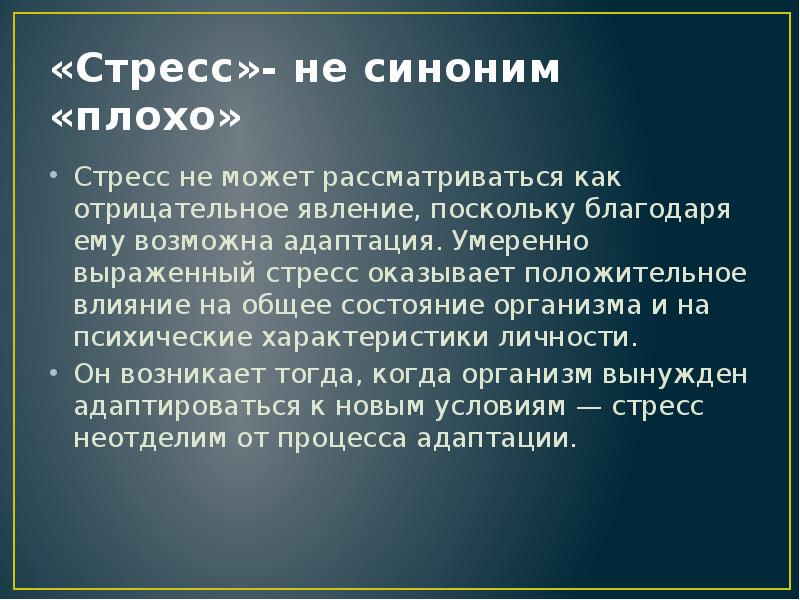 «Стресс»- не синоним «плохо»

• Стресс не может рассматриваться как отрицательное явление, поскольку благодаря ему возможна адаптация. Умеренно выраженный стресс оказывает положительное влияние на общее состояние организма и на психические характеристики личности.
• Он возникает тогда, когда организм вынужден адаптироваться к новым условиям — стресс неотделим от процесса адаптации.